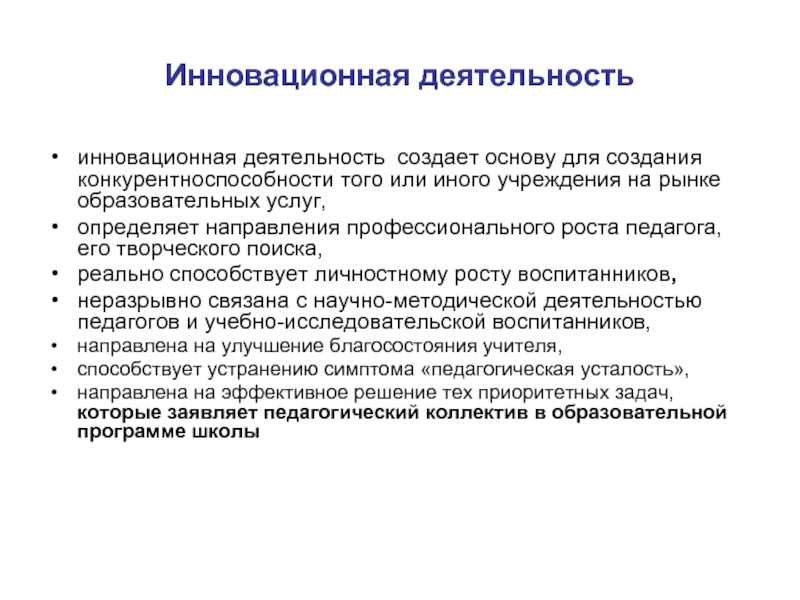 Инновационная деятельность

• инновационная деятельность  создает основу для создания конкурентноспособности того или иного учреждения на рынке образовательных услуг,
• определяет направления профессионального роста педагога, его творческого поиска,
• реально способствует личностному росту воспитанников,
• неразрывно связана с научно-методической деятельностью педагогов и учебно-исследовательской воспитанников,
• направлена на улучшение благосостояния учителя,
• способствует устранению симптома «педагогическая усталость»,
• направлена на эффективное решение тех приоритетных задач, которые заявляет педагогический коллектив в образовательной программе школы